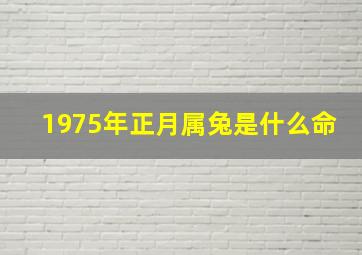 1975年正月属兔是什么命